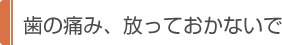 歯の痛み、放っておかないで